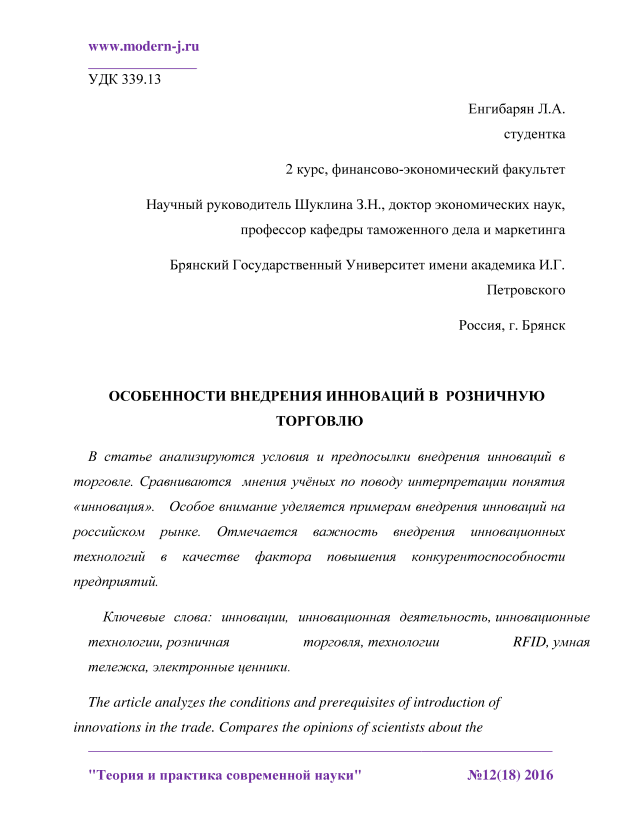 www.modern-j.ru

УДК 339.13

Енгибарян Л.А.
студентка

2 курс, финансово-экономический факультет

Научный руководитель Шуклина З.Н., доктор экономических наук, профессор кафедры таможенного дела и маркетинга

Брянский Государственный Университет имени академика И.Г. Петровского

Россия, г. Брянск

ОСОБЕННОСТИ ВНЕДРЕНИЯ ИННОВАЦИЙ В РОЗНИЧНУЮ ТОРГОВЛЮ

В статье анализируются условия и предпосылки внедрения инноваций в торговле. Сравниваются мнения учёных по поводу интерпретации понятия «инновация». Особое внимание уделяется примерам внедрения инноваций на российском рынке. Отмечается важность внедрения инновационных технологий в качестве фактора повышения конкурентоспособности предприятий.

Ключевые слова: инновации, инновационная деятельность, инновационные технологии, розничная торговля, технологии RFID, умная тележка, электронные ценники.

The article analyzes the conditions and prerequisites of introduction of innovations in the trade. Compares the opinions of scientists about the

"Теория и практика современной науки" №12(18) 2016